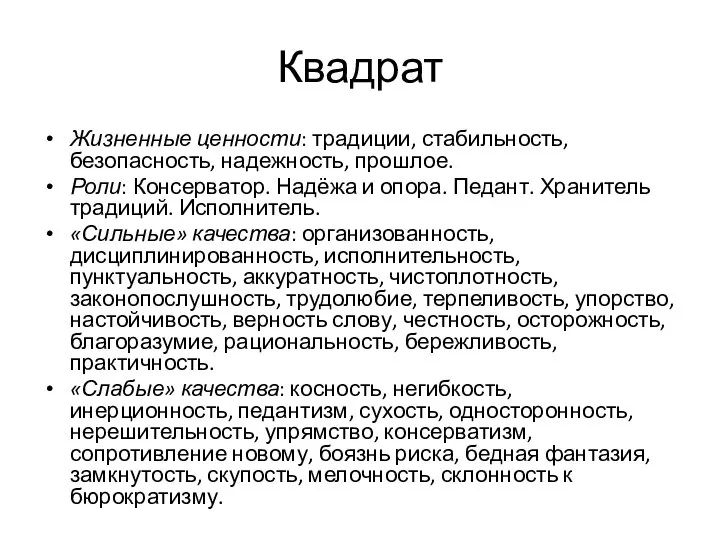 Квадрат

• Жизненные ценности: традиции, стабильность, безопасность, надежность, прошлое.
• Роли: Консерватор. Надёжа и опора. Педант. Хранитель традиций. Исполнитель.
• «Сильные» качества: организованность, дисциплинированность, исполнительность, пунктуальность, аккуратность, чистоплотность, законопослушность, трудолюбие, терпеливость, упорство, настойчивость, верность слову, честность, осторожность, благоразумие, рациональность, бережливость, практичность.
• «Слабые» качества: косность, негибкость, инерционность, педантизм, сухость, односторонность, нерешительность, упрямство, консерватизм, сопротивление новому, боязнь риска, бедная фантазия, замкнутость, скупость, мелочность, склонность к бюрократизму.